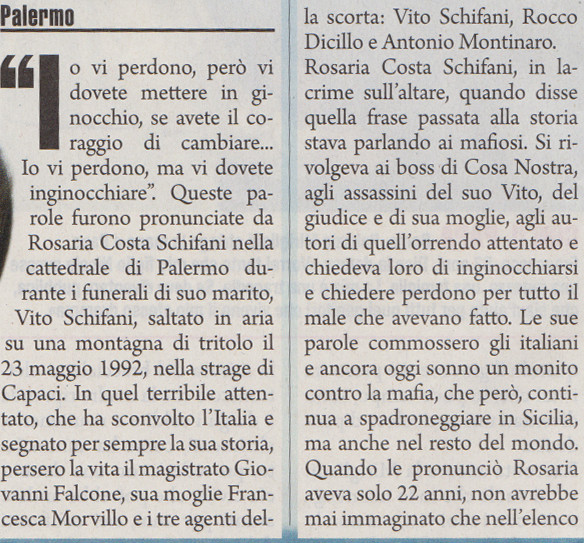 Palermo

"Io vi perdono, però vi dovete mettere in ginocchio, se avete il coraggio di cambiare... Io vi perdono, ma vi dovete inginocchiare". Queste parole furono pronunciate da Rosaria Costa Schifani nella cattedrale di Palermo durante i funerali di suo marito, Vito Schifani, saltato in aria su una montagna di tritolo il 23 maggio 1992, nella strage di Capaci. In quel terribile attentato, che ha sconvolto l'Italia e segnato per sempre la sua storia, persero la vita il magistrato Giovanni Falcone, sua moglie Francesca Morvillo e i tre agenti della scorta: Vito Schifani, Rocco Dicillo e Antonio Montinaro. Rosaria Costa Schifani, in lacrime sull'altare, quando disse quella frase passata alla storia stava parlando ai mafiosi. Si rivolgeva ai boss di Cosa Nostra, agli assassini del suo Vito, del giudice e di sua moglie, agli autori di quell'orrendo attentato e chiedeva loro di inginocchiarsi e chiedere perdono per tutto il male che avevano fatto. Le sue parole commossero gli italiani e ancora oggi sonno un monito contro la mafia, che però, continua a spadroneggiare in Sicilia, ma anche nel resto del mondo. Quando le pronunciò Rosaria aveva solo 22 anni, non avrebbe mai immaginato che nell'elenco